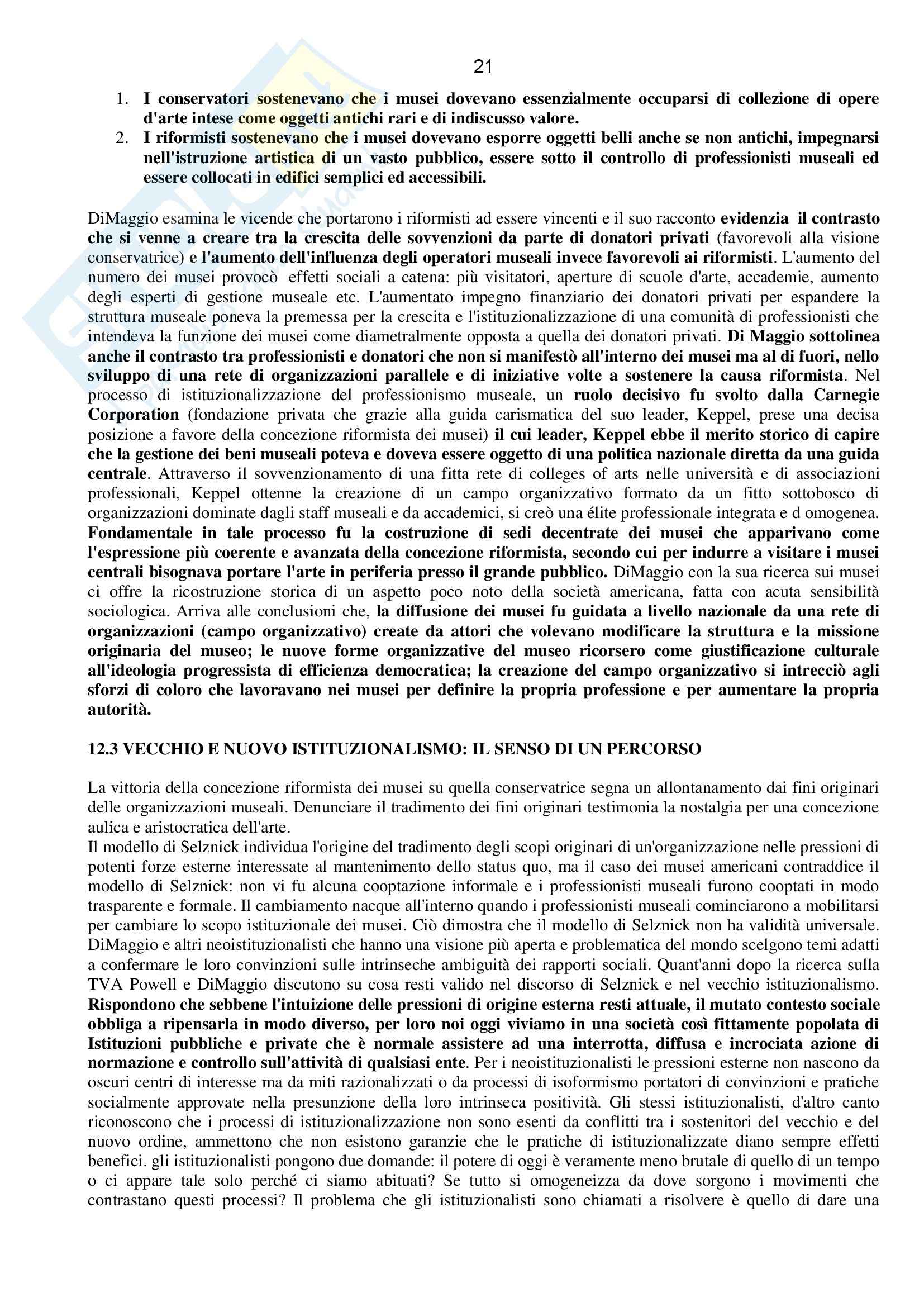 21

1. I conservatori sostenevano che i musei dovevano essenzialmente occuparsi di collezione di opere d'arte intese come oggetti antichi rari e di indiscusso valore.
2. I riformisti sostenevano che i musei dovevano esporre oggetti belli anche se non antichi, impegnarsi nell'istruzione artistica di un vasto pubblico, essere sotto il controllo di professionisti museali ed essere collocati in edifici semplici ed accessibili.

DiMaggio esamina le vicende che portarono i riformisti ad essere vincenti e il suo racconto evidenzia il contrasto che si venne a creare tra la crescita delle sovvenzioni da parte di donatori privati (favorevoli alla visione conservatrice) e l'aumento dell'influenza degli operatori museali invece favorevoli ai riformisti. L'aumento del numero dei musei provocò effetti sociali a catena: più visitatori, aperture di scuole d'arte, accademie, aumento degli esperti di gestione museale etc. L'aumentato impegno finanziario dei donatori privati per espandere la struttura museale poneva la premessa per la crescita e l'istituzionalizzazione di una comunità di professionisti che intendeva la funzione dei musei come diametralmente opposta a quella dei donatori privati. Di Maggio sottolinea anche il contrasto tra professionisti e donatori che non si manifestò all'interno dei musei ma al di fuori, nello sviluppo di una rete di organizzazioni parallele e di iniziative volte a sostenere la causa riformista. Nel processo di istituzionalizzazione del professionismo museale, un ruolo decisivo fu svolto dalla Carnegie Corporation (fondazione privata che grazie alla guida carismatica del suo leader, Keppel, prese una decisa posizione a favore della concezione riformista dei musei) il cui leader, Keppel ebbe il merito storico di capire che la gestione dei beni museali poteva e doveva essere oggetto di una politica nazionale diretta da una guida centrale. Attraverso il sovvenzionamento di una fitta rete di colleges of arts nelle università e di associazioni professionali, Keppel ottenne la creazione di un campo organizzativo formato da un fitto sottobosco di organizzazioni dominate dagli staff museali e da accademici, si creò una élite professionale integrata e d omogenea. Fondamentale in tale processo fu la costruzione di sedi decentrate dei musei che apparivano come l'espressione più coerente e avanzata della concezione riformista, secondo cui per indurre a visitare i musei centrali bisognava portare l'arte in periferia presso il grande pubblico. DiMaggio con la sua ricerca sui musei ci offre la ricostruzione storica di un aspetto poco noto della società americana, fatta con acuta sensibilità sociologica. Arriva alle conclusioni che, la diffusione dei musei fu guidata a livello nazionale da una rete di organizzazioni (campo organizzativo) create da attori che volevano modificare la struttura e la missione originaria del museo; le nuove forme organizzative del museo ricorsero come giustificazione culturale all'ideologia progressista di efficienza democratica; la creazione del campo organizzativo si intrecciò agli sforzi di coloro che lavoravano nei musei per definire la propria professione e per aumentare la propria autorità.

12.3 VECCHIO E NUOVO ISTITUZIONALISMO: IL SENSO DI UN PERCORSO

La vittoria della concezione riformista dei musei su quella conservatrice segna un allontanamento dai fini originari delle organizzazioni museali. Denunciare il tradimento dei fini originari testimonia la nostalgia per una concezione aulica e aristocratica dell'arte.
Il modello di Selznick individua l'origine del tradimento degli scopi originari di un'organizzazione nelle pressioni di potenti forze esterne interessate al mantenimento dello status quo, ma il caso dei musei americani contraddice il modello di Selznick: non vi fu alcuna cooptazione informale e i professionisti museali furono cooptati in modo trasparente e formale. Il cambiamento nacque all'interno quando i professionisti museali cominciarono a mobilitarsi per cambiare lo scopo istituzionale dei musei. Ciò dimostra che il modello di Selznick non ha validità universale. DiMaggio e altri neoistituzionalisti che hanno una visione più aperta e problematica del mondo scelgono temi adatti a confermare le loro convinzioni sulle intrinseche ambiguità dei rapporti sociali. Quant'anni dopo la ricerca sulla TVA Powell e DiMaggio discutono su cosa resti valido nel discorso di Selznick e nel vecchio istituzionalismo. Rispondono che sebbene l'intuizione delle pressioni di origine esterna resti attuale, il mutato contesto sociale obbliga a ripensarla in modo diverso, per loro noi oggi viviamo in una società così fittamente popolata di Istituzioni pubbliche e private che è normale assistere ad una interrotta, diffusa e incrociata azione di normazione e controllo sull'attività di qualsiasi ente. Per i neoistituzionalisti le pressioni esterne non nascono da oscuri centri di interesse ma da miti razionalizzati o da processi di isoformismo portatori di convinzioni e pratiche socialmente approvate nella presunzione della loro intrinseca positività. Gli stessi istituzionalisti, d'altro canto riconoscono che i processi di istituzionalizzazione non sono esenti da conflitti tra i sostenitori del vecchio e del nuovo ordine, ammettono che non esistono garanzie che le pratiche di istituzionalizzate diano sempre effetti benefici. gli istituzionalisti pongono due domande: il potere di oggi è veramente meno brutale di quello di un tempo o ci appare tale solo perché ci siamo abituati? Se tutto si omogeneizza da dove sorgono i movimenti che contrastano questi processi? Il problema che gli istituzionalisti sono chiamati a risolvere è quello di dare una